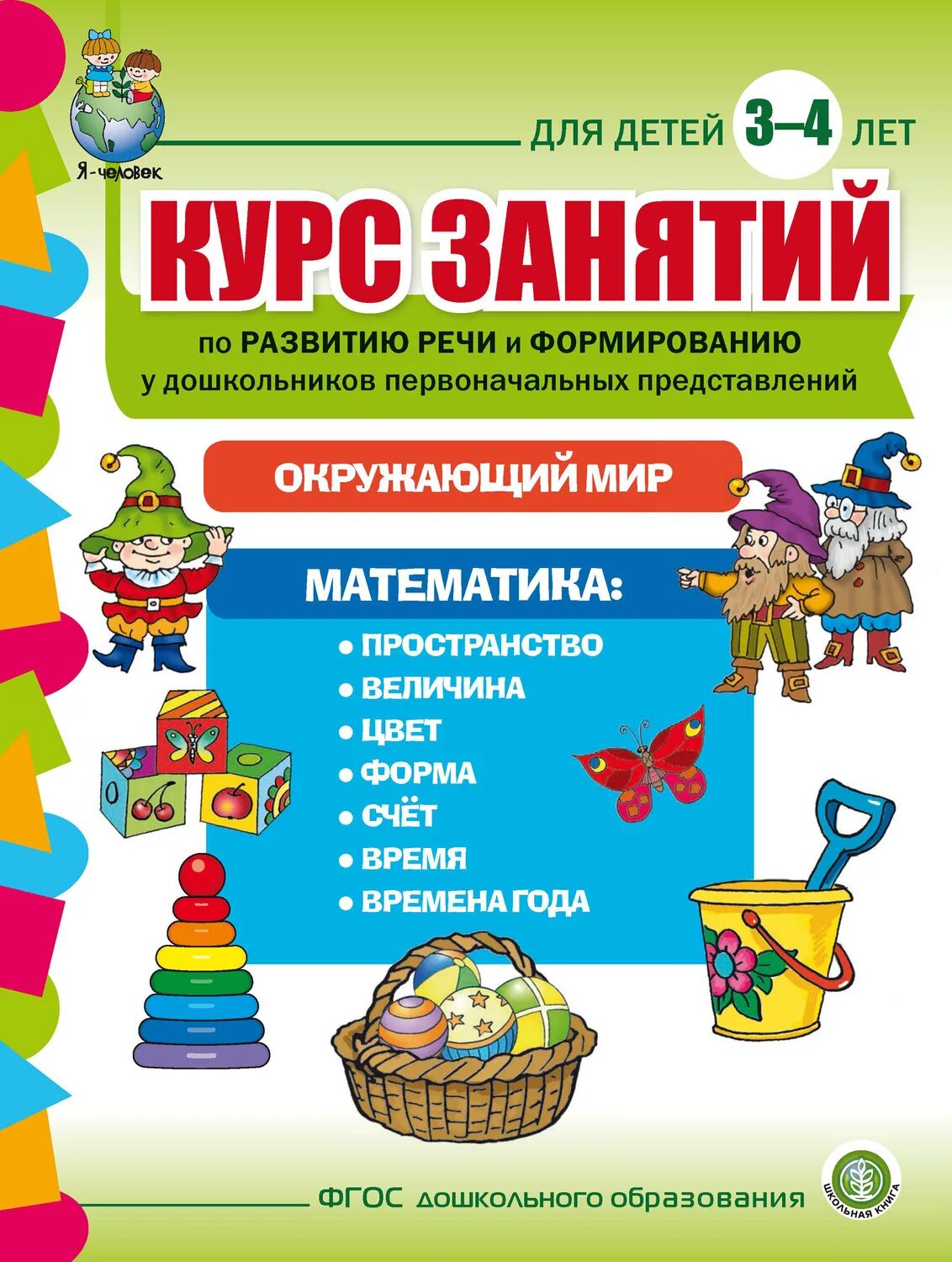 Я-человек

ДЛЯ ДЕТЕЙ 3–4 ЛЕТ

КУРС ЗАНЯТИЙ

по РАЗВИТИЮ РЕЧИ и ФОРМИРОВАНИЮ у дошкольников первоначальных представлений

ОКРУЖАЮЩИЙ МИР

МАТЕМАТИКА:

• ПРОСТРАНСТВО
• ВЕЛИЧИНА
• ЦВЕТ
• ФОРМА
• СЧЁТ
• ВРЕМЯ
• ВРЕМЕНА ГОДА

ФГОС дошкольного образования

ШКОЛЬНАЯ КНИГА